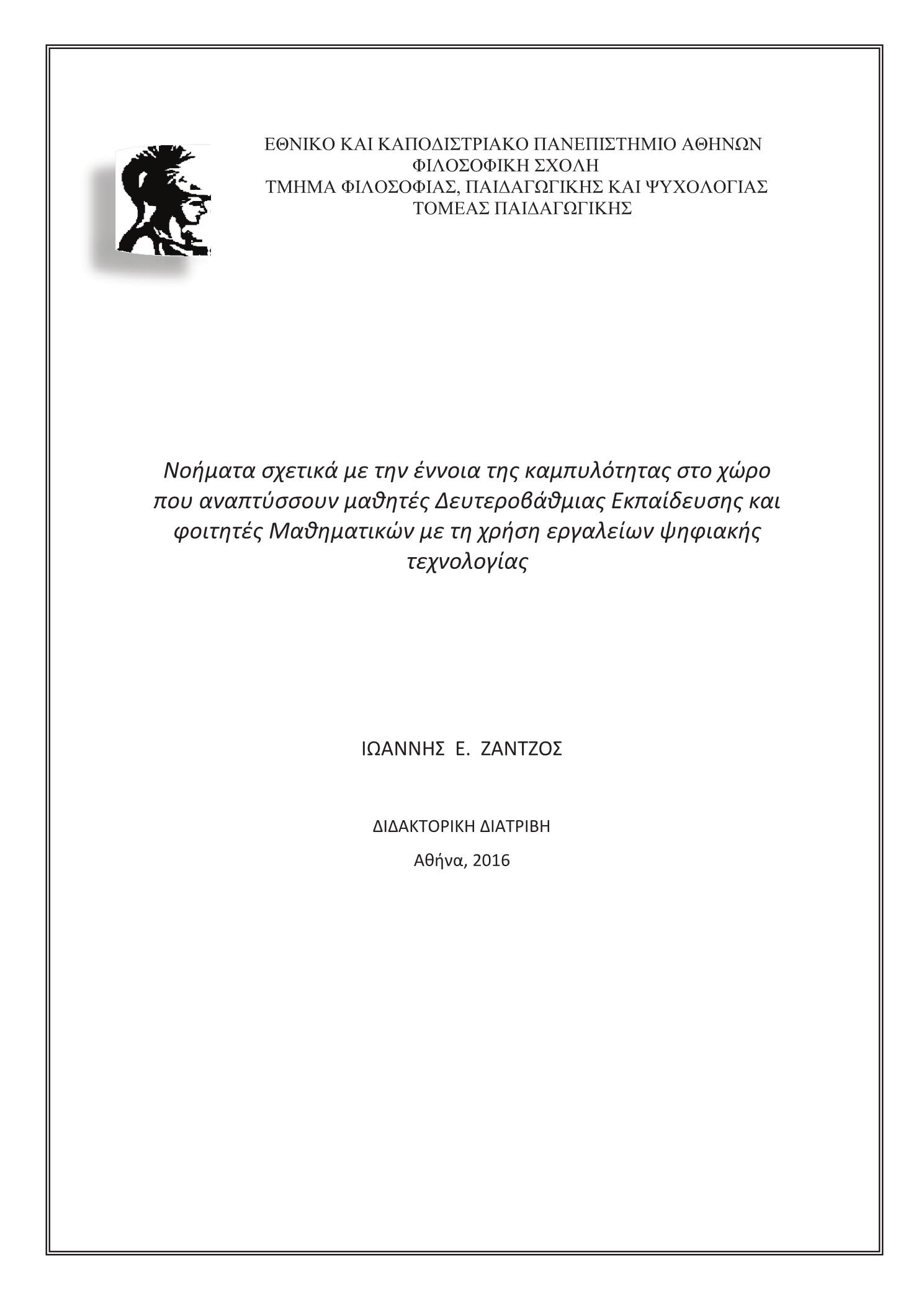 ΕΘΝΙΚΟ ΚΑΙ ΚΑΠΟΔΙΣΤΡΙΑΚΟ ΠΑΝΕΠΙΣΤΗΜΙΟ ΑΘΗΝΩΝ
ΦΙΛΟΣΟΦΙΚΗ ΣΧΟΛΗ
ΤΜΗΜΑ ΦΙΛΟΣΟΦΙΑΣ, ΠΑΙΔΑΓΩΓΙΚΗΣ ΚΑΙ ΨΥΧΟΛΟΓΙΑΣ
ΤΟΜΕΑΣ ΠΑΙΔΑΓΩΓΙΚΗΣ

Νοήματα σχετικά με την έννοια της καμπυλότητας στο χώρο που αναπτύσσουν μαθητές Δευτεροβάθμιας Εκπαίδευσης και φοιτητές Μαθηματικών με τη χρήση εργαλείων ψηφιακής τεχνολογίας

ΙΩΑΝΝΗΣ Ε. ΖΑΝΤΖΟΣ

ΔΙΔΑΚΤΟΡΙΚΗ ΔΙΑΤΡΙΒΗ

Αθήνα, 2016